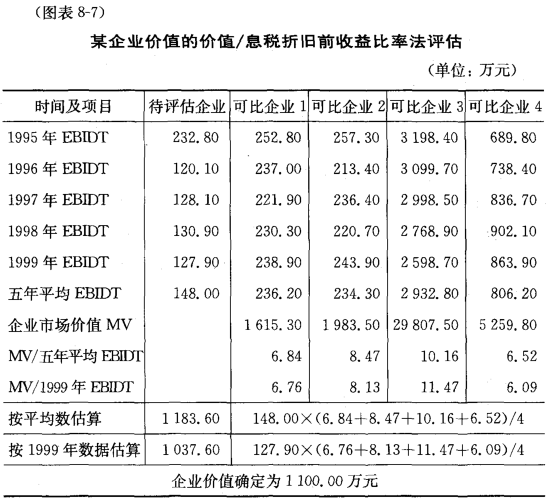 （图表 8-7）

某企业价值的价值/息税折旧前收益比率法评估

（单位：万元）

| 时间及项目 | 待评估企业 | 可比企业 1 | 可比企业 2 | 可比企业 3 | 可比企业 4 |
|---|---|---|---|---|---|
| 1995 年 EBIDT | 232.80 | 252.80 | 257.30 | 3 198.40 | 689.80 |
| 1996 年 EBIDT | 120.10 | 237.00 | 213.40 | 3 099.70 | 738.40 |
| 1997 年 EBIDT | 128.10 | 221.90 | 236.40 | 2 998.50 | 836.70 |
| 1998 年 EBIDT | 130.90 | 230.30 | 220.70 | 2 768.90 | 902.10 |
| 1999 年 EBIDT | 127.90 | 238.90 | 243.90 | 2 598.70 | 863.90 |
| 五年平均 EBIDT | 148.00 | 236.20 | 234.30 | 2 932.80 | 806.20 |
| 企业市场价值 MV | | 1 615.30 | 1 983.50 | 29 807.50 | 5 259.80 |
| MV/五年平均 EBIDT | | 6.84 | 8.47 | 10.16 | 6.52 |
| MV/1999 年 EBIDT | | 6.76 | 8.13 | 11.47 | 6.09 |
| 按平均数估算 | 1 183.60 | 148.00×(6.84+8.47+10.16+6.52)/4 | | | |
| 按 1999 年数据估算 | 1 037.60 | 127.90×(6.76+8.13+11.47+6.09)/4 | | | |
| 企业价值确定为 1 100.00 万元 | | | | | |